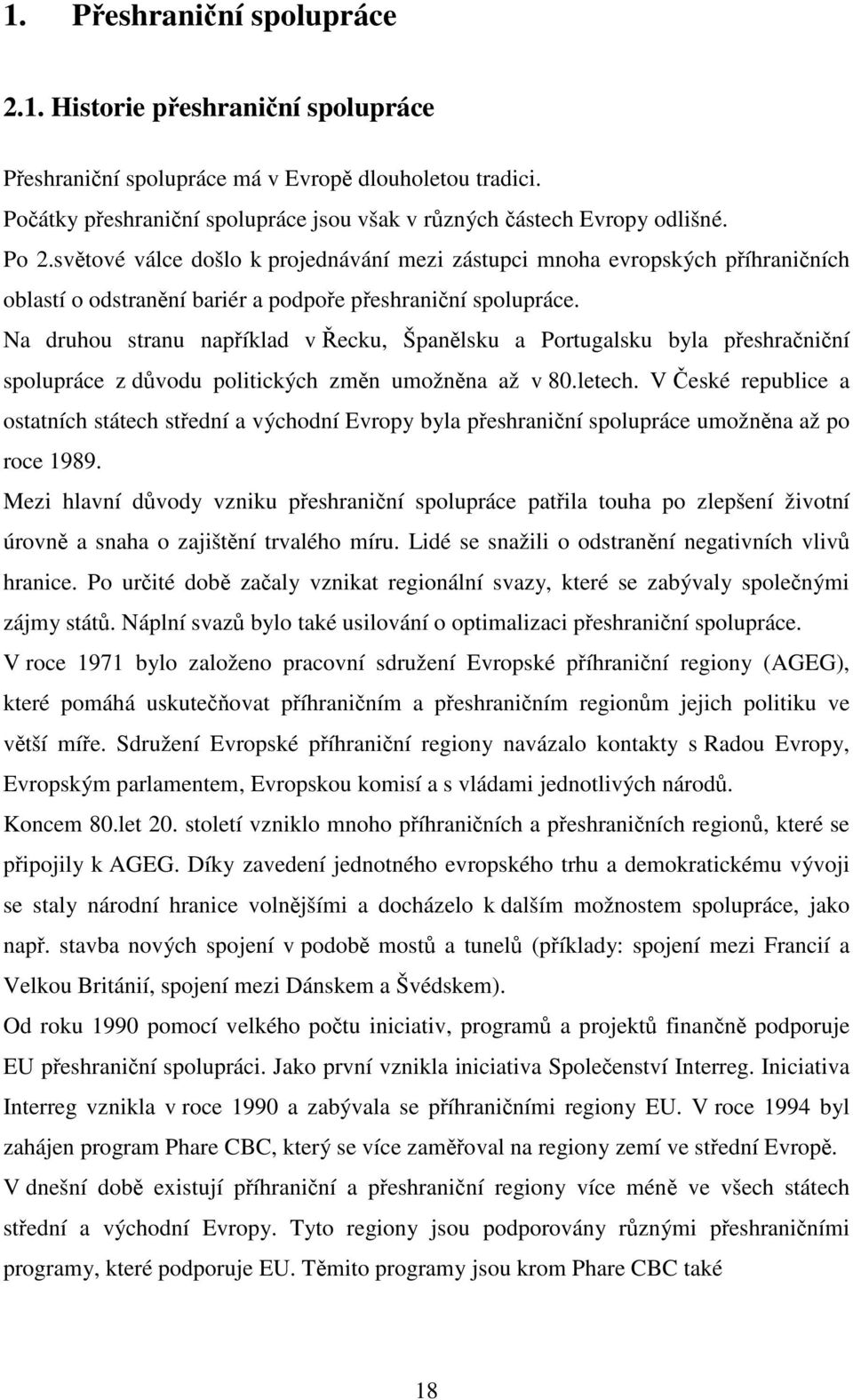 1. Přeshraniční spolupráce

2.1. Historie přeshraniční spolupráce

Přeshraniční spolupráce má v Evropě dlouholetou tradici.
Počátky přeshraniční spolupráce jsou však v různých částech Evropy odlišné.
Po 2.světové válce došlo k projednávání mezi zástupci mnoha evropských příhraničních oblastí o odstranění bariér a podpoře přeshraniční spolupráce.
Na druhou stranu například v Řecku, Španělsku a Portugalsku byla přeshračniční spolupráce z důvodu politických změn umožněna až v 80.letech. V České republice a ostatních státech střední a východní Evropy byla přeshraniční spolupráce umožněna až po roce 1989.
Mezi hlavní důvody vzniku přeshraniční spolupráce patřila touha po zlepšení životní úrovně a snaha o zajištění trvalého míru. Lidé se snažili o odstranění negativních vlivů hranice. Po určité době začaly vznikat regionální svazy, které se zabývaly společnými zájmy států. Náplní svazů bylo také usilování o optimalizaci přeshraniční spolupráce.
V roce 1971 bylo založeno pracovní sdružení Evropské příhraniční regiony (AGEG), které pomáhá uskutečňovat příhraničním a přeshraničním regionům jejich politiku ve větší míře. Sdružení Evropské příhraniční regiony navázalo kontakty s Radou Evropy, Evropským parlamentem, Evropskou komisí a s vládami jednotlivých národů.
Koncem 80.let 20. století vzniklo mnoho příhraničních a přeshraničních regionů, které se připojily k AGEG. Díky zavedení jednotného evropského trhu a demokratickému vývoji se staly národní hranice volnějšími a docházelo k dalším možnostem spolupráce, jako např. stavba nových spojení v podobě mostů a tunelů (příklady: spojení mezi Francií a Velkou Británií, spojení mezi Dánskem a Švédskem).
Od roku 1990 pomocí velkého počtu iniciativ, programů a projektů finančně podporuje EU přeshraniční spolupráci. Jako první vznikla iniciativa Společenství Interreg. Iniciativa Interreg vznikla v roce 1990 a zabývala se příhraničními regiony EU. V roce 1994 byl zahájen program Phare CBC, který se více zaměřoval na regiony zemí ve střední Evropě.
V dnešní době existují příhraniční a přeshraniční regiony více méně ve všech státech střední a východní Evropy. Tyto regiony jsou podporovány různými přeshraničními programy, které podporuje EU. Těmito programy jsou krom Phare CBC také

18